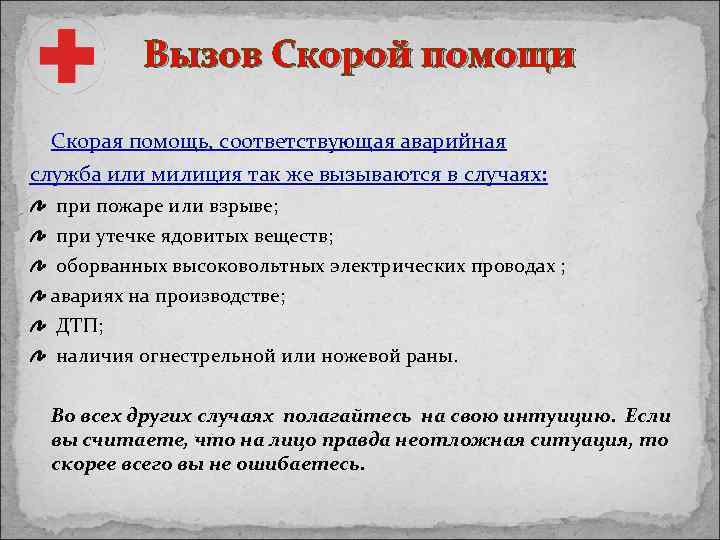 Вызов Скорой помощи

Скорая помощь, соответствующая аварийная служба или милиция так же вызываются в случаях:

при пожаре или взрыве;

при утечке ядовитых веществ;

оборванных высоковольтных электрических проводах ;

авариях на производстве;

ДТП;

наличия огнестрельной или ножевой раны.

Во всех других случаях полагайтесь на свою интуицию. Если вы считаете, что на лицо правда неотложная ситуация, то скорее всего вы не ошибаетесь.